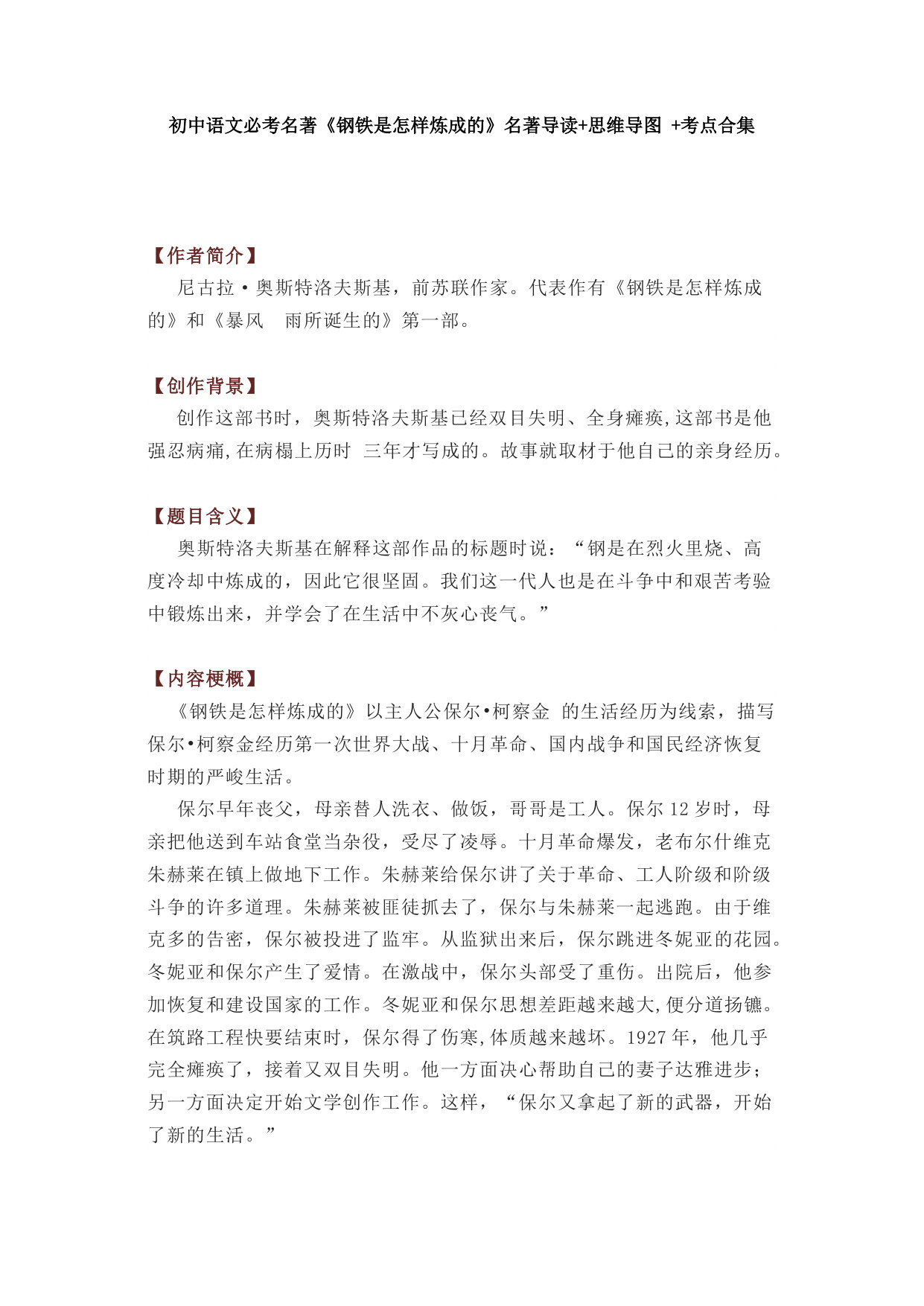 初中语文必考名著《钢铁是怎样炼成的》名著导读+思维导图 +考点合集

【作者简介】

尼古拉·奥斯特洛夫斯基，前苏联作家。代表作有《钢铁是怎样炼成的》和《暴风 雨所诞生的》第一部。

【创作背景】

创作这部书时，奥斯特洛夫斯基已经双目失明、全身瘫痪,这部书是他强忍病痛,在病榻上历时 三年才写成的。故事就取材于他自己的亲身经历。

【题目含义】

奥斯特洛夫斯基在解释这部作品的标题时说：“钢是在烈火里烧、高度冷却中炼成的，因此它很坚固。我们这一代人也是在斗争中和艰苦考验中锻炼出来，并学会了在生活中不灰心丧气。”

【内容梗概】

《钢铁是怎样炼成的》以主人公保尔•柯察金 的生活经历为线索，描写保尔•柯察金经历第一次世界大战、十月革命、国内战争和国民经济恢复时期的严峻生活。

保尔早年丧父，母亲替人洗衣、做饭，哥哥是工人。保尔 12 岁时，母亲把他送到车站食堂当杂役，受尽了凌辱。十月革命爆发，老布尔什维克朱赫莱在镇上做地下工作。朱赫莱给保尔讲了关于革命、工人阶级和阶级斗争的许多道理。朱赫莱被匪徒抓去了，保尔与朱赫莱一起逃跑。由于维克多的告密，保尔被投进了监牢。从监狱出来后，保尔跳进冬妮亚的花园。冬妮亚和保尔产生了爱情。在激战中，保尔头部受了重伤。出院后，他参加恢复和建设国家的工作。冬妮亚和保尔思想差距越来越大,便分道扬镳。在筑路工程快要结束时，保尔得了伤寒,体质越来越坏。1927 年，他几乎完全瘫痪了，接着又双目失明。他一方面决心帮助自己的妻子达雅进步；另一方面决定开始文学创作工作。这样，“保尔又拿起了新的武器，开始了新的生活。”